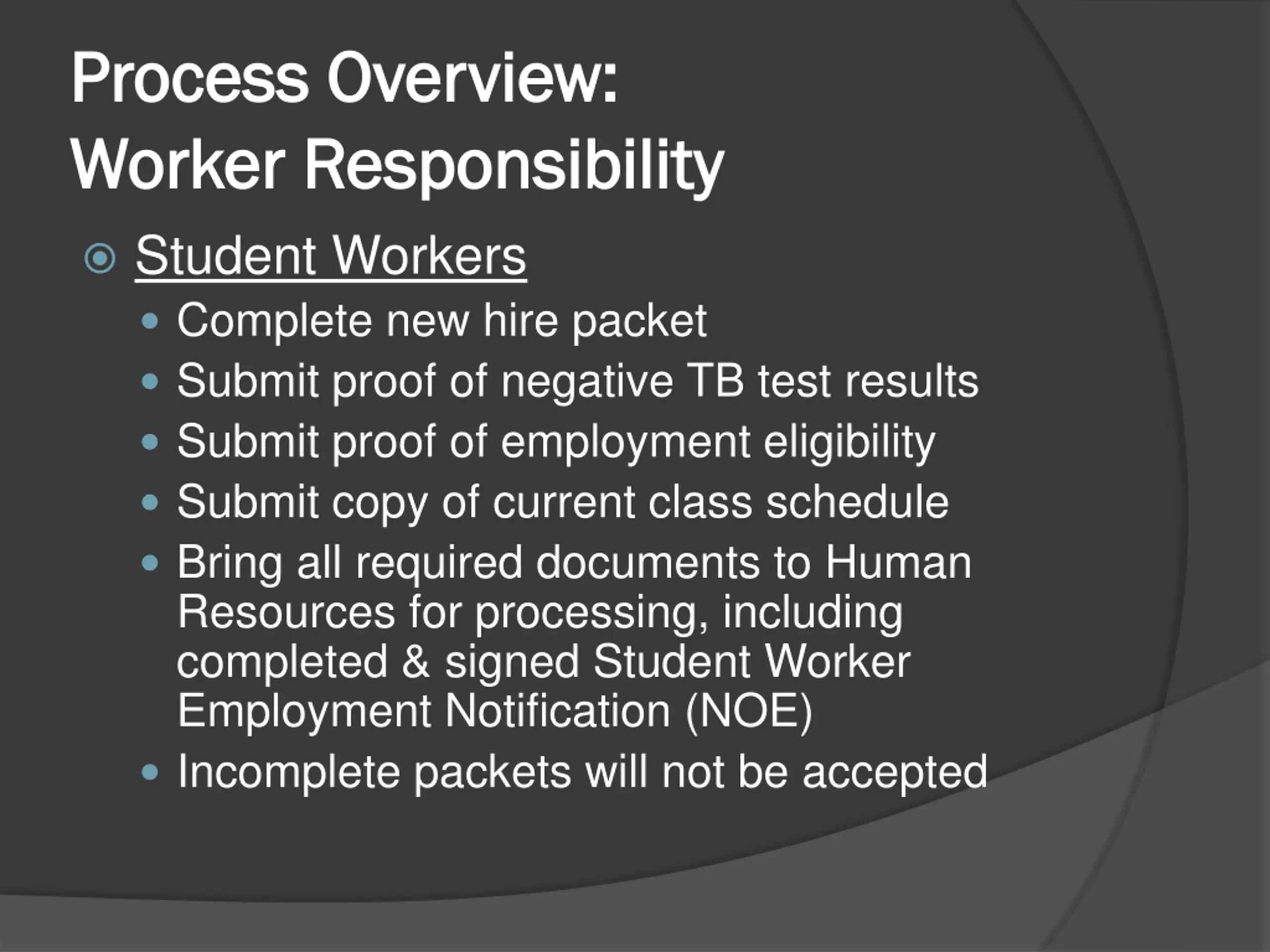 Process Overview:
Worker Responsibility

Student Workers

Complete new hire packet

Submit proof of negative TB test results

Submit proof of employment eligibility

Submit copy of current class schedule

Bring all required documents to Human Resources for processing, including completed & signed Student Worker Employment Notification (NOE)

Incomplete packets will not be accepted